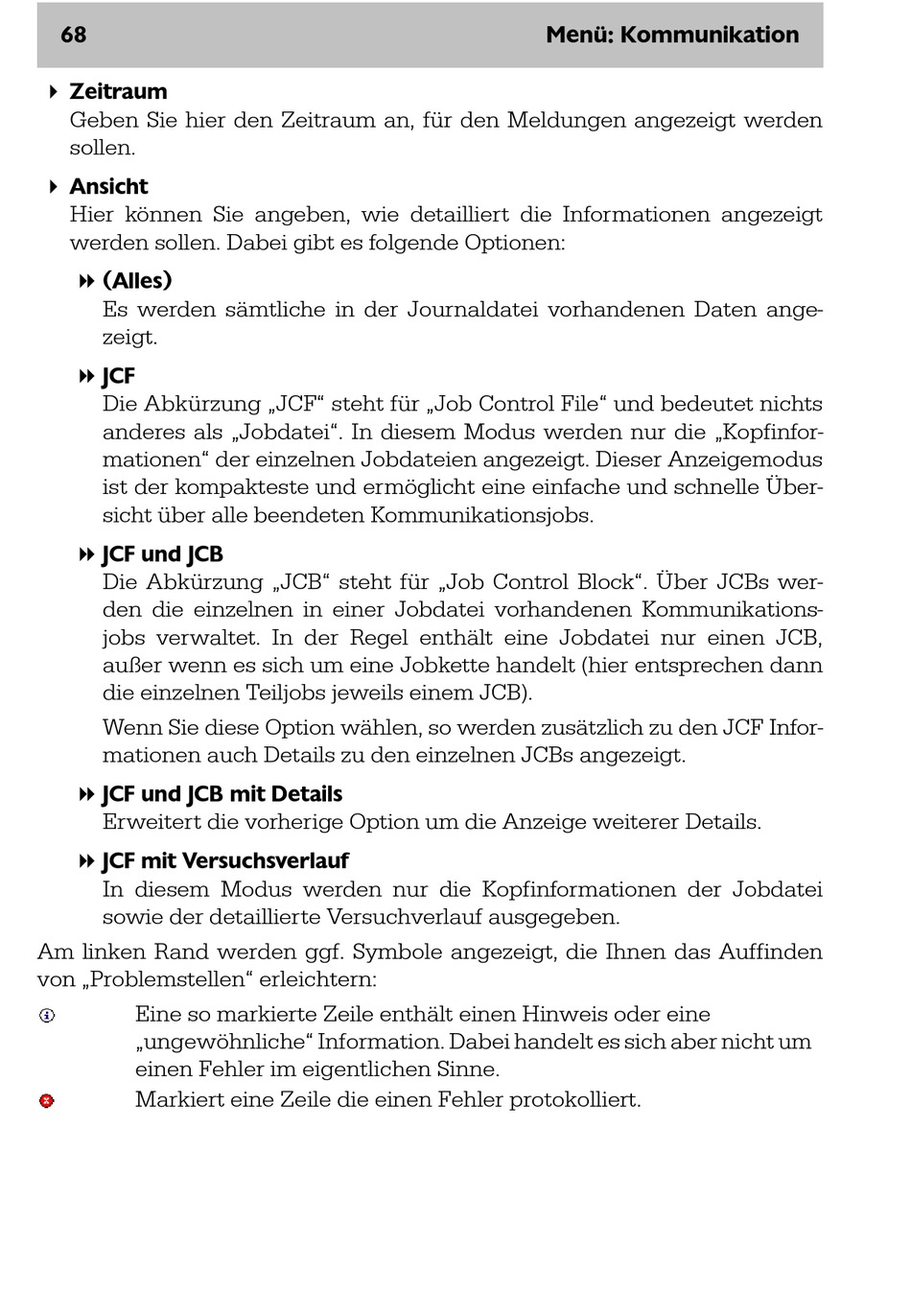 68 Menü: Kommunikation

Zeitraum
Geben Sie hier den Zeitraum an, für den Meldungen angezeigt werden sollen.

Ansicht
Hier können Sie angeben, wie detailliert die Informationen angezeigt werden sollen. Dabei gibt es folgende Optionen:

(Alles)
Es werden sämtliche in der Journaldatei vorhandenen Daten angezeigt.

JCF
Die Abkürzung „JCF“ steht für „Job Control File“ und bedeutet nichts anderes als „Jobdatei“. In diesem Modus werden nur die „Kopfinformationen“ der einzelnen Jobdateien angezeigt. Dieser Anzeigemodus ist der kompakteste und ermöglicht eine einfache und schnelle Übersicht über alle beendeten Kommunikationsjobs.

JCF und JCB
Die Abkürzung „JCB“ steht für „Job Control Block“. Über JCBs werden die einzelnen in einer Jobdatei vorhandenen Kommunikationsjobs verwaltet. In der Regel enthält eine Jobdatei nur einen JCB, außer wenn es sich um eine Jobkette handelt (hier entsprechen dann die einzelnen Teiljobs jeweils einem JCB).

Wenn Sie diese Option wählen, so werden zusätzlich zu den JCF Informationen auch Details zu den einzelnen JCBs angezeigt.

JCF und JCB mit Details
Erweitert die vorherige Option um die Anzeige weiterer Details.

JCF mit Versuchsverlauf
In diesem Modus werden nur die Kopfinformationen der Jobdatei sowie der detaillierte Versuchverlauf ausgegeben.

Am linken Rand werden ggf. Symbole angezeigt, die Ihnen das Auffinden von „Problemstellen“ erleichtern:

Eine so markierte Zeile enthält einen Hinweis oder eine „ungewöhnliche“ Information. Dabei handelt es sich aber nicht um einen Fehler im eigentlichen Sinne.

Markiert eine Zeile die einen Fehler protokolliert.